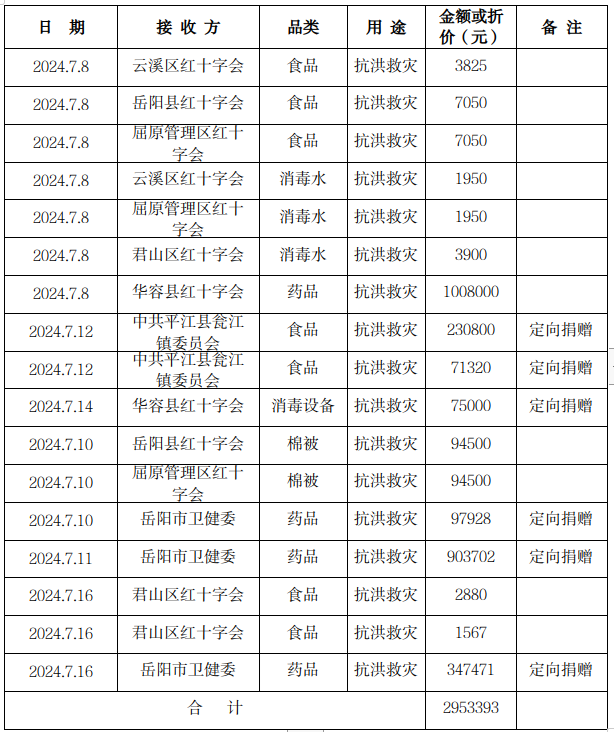 | 日　期 | 接 收 方 | 品类 | 用 途 | 金额或折价（元） | 备 注 |
|---|---|---|---|---|---|
| 2024.7.8 | 云溪区红十字会 | 食品 | 抗洪救灾 | 3825 | |
| 2024.7.8 | 岳阳县红十字会 | 食品 | 抗洪救灾 | 7050 | |
| 2024.7.8 | 屈原管理区红十字会 | 食品 | 抗洪救灾 | 7050 | |
| 2024.7.8 | 云溪区红十字会 | 消毒水 | 抗洪救灾 | 1950 | |
| 2024.7.8 | 屈原管理区红十字会 | 消毒水 | 抗洪救灾 | 1950 | |
| 2024.7.8 | 君山区红十字会 | 消毒水 | 抗洪救灾 | 3900 | |
| 2024.7.8 | 华容县红十字会 | 药品 | 抗洪救灾 | 1008000 | |
| 2024.7.12 | 中共平江县瓮江镇委员会 | 食品 | 抗洪救灾 | 230800 | 定向捐赠 |
| 2024.7.12 | 中共平江县瓮江镇委员会 | 食品 | 抗洪救灾 | 71320 | 定向捐赠 |
| 2024.7.14 | 华容县红十字会 | 消毒设备 | 抗洪救灾 | 75000 | 定向捐赠 |
| 2024.7.10 | 岳阳县红十字会 | 棉被 | 抗洪救灾 | 94500 | |
| 2024.7.10 | 屈原管理区红十字会 | 棉被 | 抗洪救灾 | 94500 | |
| 2024.7.10 | 岳阳市卫健委 | 药品 | 抗洪救灾 | 97928 | 定向捐赠 |
| 2024.7.11 | 岳阳市卫健委 | 药品 | 抗洪救灾 | 903702 | 定向捐赠 |
| 2024.7.16 | 君山区红十字会 | 食品 | 抗洪救灾 | 2880 | |
| 2024.7.16 | 君山区红十字会 | 食品 | 抗洪救灾 | 1567 | |
| 2024.7.16 | 岳阳市卫健委 | 药品 | 抗洪救灾 | 347471 | 定向捐赠 |
| 合　计 | | | | 2953393 | |